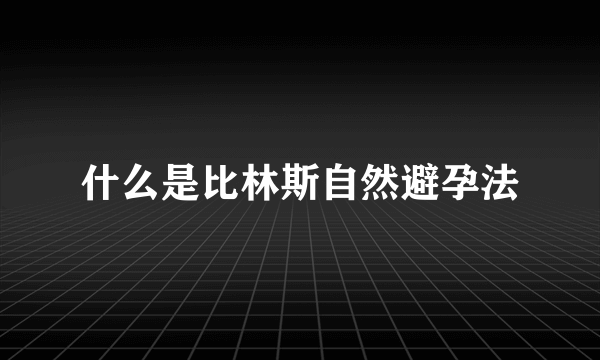 什么是比林斯自然避孕法